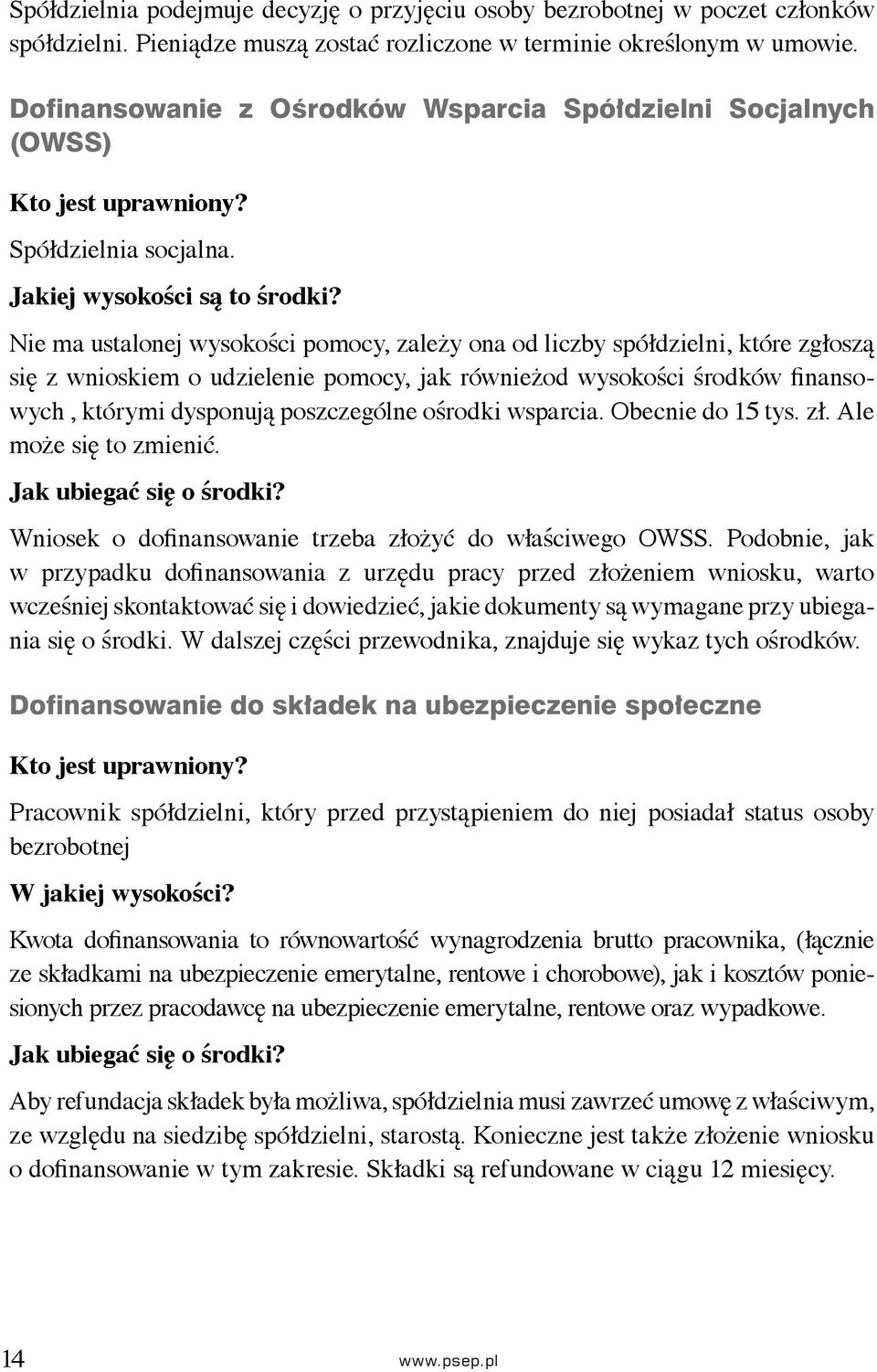 Spółdzielnia podejmuje decyzję o przyjęciu osoby bezrobotnej w poczet członków spółdzielni. Pieniądze muszą zostać rozliczone w terminie określonym w umowie.

Dofinansowanie z Ośrodków Wsparcia Spółdzielni Socjalnych (OWSS)

Kto jest uprawniony?

Spółdzielnia socjalna.

Jakiej wysokości są to środki?

Nie ma ustalonej wysokości pomocy, zależy ona od liczby spółdzielni, które zgłoszą się z wnioskiem o udzielenie pomocy, jak równieżod wysokości środków finansowych , którymi dysponują poszczególne ośrodki wsparcia. Obecnie do 15 tys. zł. Ale może się to zmienić.

Jak ubiegać się o środki?

Wniosek o dofinansowanie trzeba złożyć do właściwego OWSS. Podobnie, jak w przypadku dofinansowania z urzędu pracy przed złożeniem wniosku, warto wcześniej skontaktować się i dowiedzieć, jakie dokumenty są wymagane przy ubiegania się o środki. W dalszej części przewodnika, znajduje się wykaz tych ośrodków.

Dofinansowanie do składek na ubezpieczenie społeczne

Kto jest uprawniony?

Pracownik spółdzielni, który przed przystąpieniem do niej posiadał status osoby bezrobotnej

W jakiej wysokości?

Kwota dofinansowania to równowartość wynagrodzenia brutto pracownika, (łącznie ze składkami na ubezpieczenie emerytalne, rentowe i chorobowe), jak i kosztów poniesionych przez pracodawcę na ubezpieczenie emerytalne, rentowe oraz wypadkowe.

Jak ubiegać się o środki?

Aby refundacja składek była możliwa, spółdzielnia musi zawrzeć umowę z właściwym, ze względu na siedzibę spółdzielni, starostą. Konieczne jest także złożenie wniosku o dofinansowanie w tym zakresie. Składki są refundowane w ciągu 12 miesięcy.

14 www.psep.pl